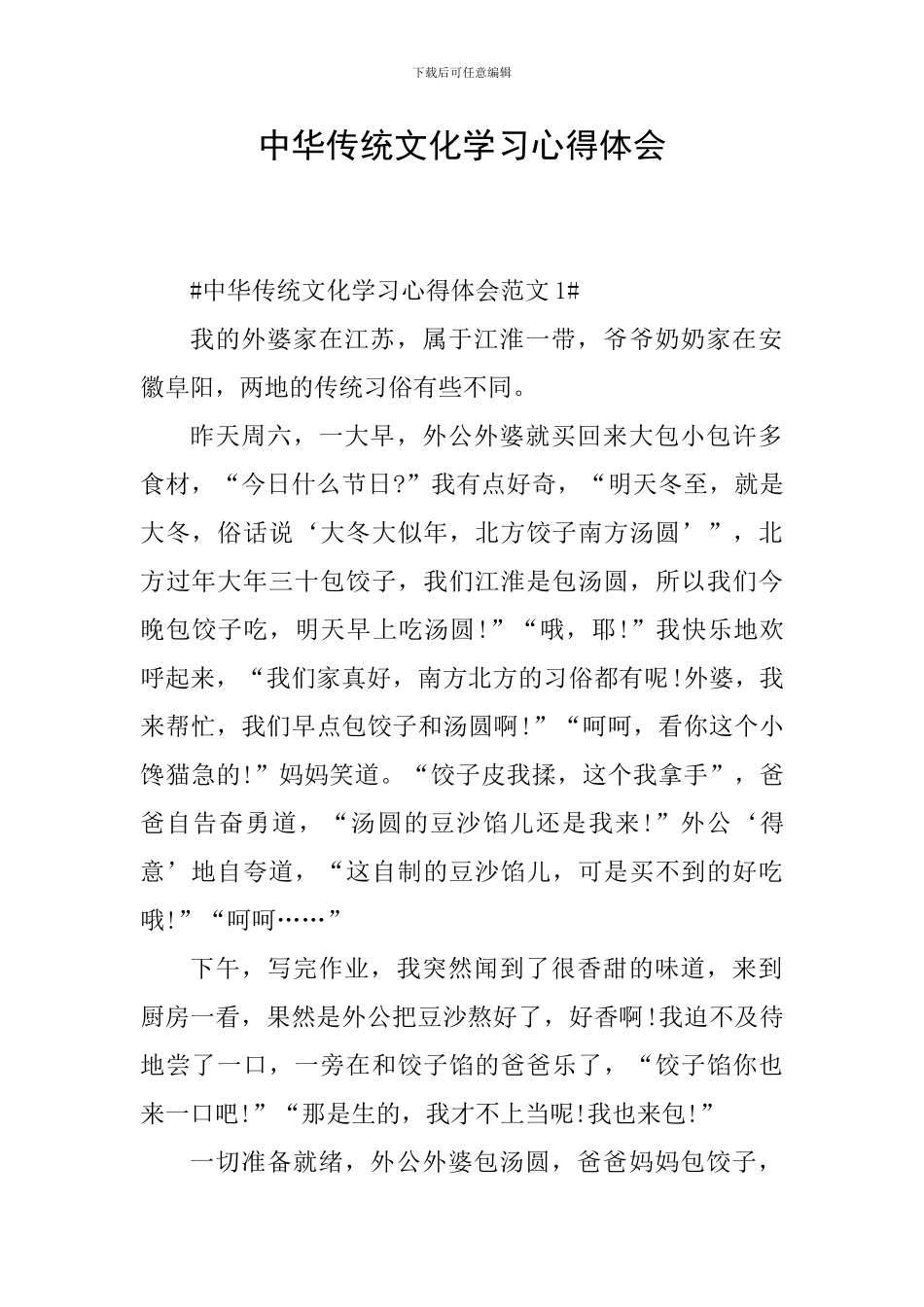 下载后可任意编辑

中华传统文化学习心得体会

#中华传统文化学习心得体会范文 1#

我的外婆家在江苏，属于江淮一带，爷爷奶奶家在安徽阜阳，两地的传统习俗有些不同。

昨天周六，一大早，外公外婆就买回来大包小包许多食材，“今日什么节日?”我有点好奇，“明天冬至，就是大冬，俗话说‘大冬大似年，北方饺子南方汤圆’”，北方过年大年三十包饺子，我们江淮是包汤圆，所以我们今晚包饺子吃，明天早上吃汤圆!”“哦，耶!”我快乐地欢呼起来，“我们家真好，南方北方的习俗都有呢!外婆，我来帮忙，我们早点包饺子和汤圆啊!”“呵呵，看你这个小馋猫急的!”妈妈笑道。“饺子皮我揉，这个我拿手”，爸爸自告奋勇道，“汤圆的豆沙馅儿还是我来!”外公‘得意’地自夸道，“这自制的豆沙馅儿，可是买不到的好吃哦!”“呵呵……”

下午，写完作业，我突然闻到了很香甜的味道，来到厨房一看，果然是外公把豆沙熬好了，好香啊!我迫不及待地尝了一口，一旁在和饺子馅的爸爸乐了，“饺子馅你也来一口吧!”“那是生的，我才不上当呢!我也来包!”

一切准备就绪，外公外婆包汤圆，爸爸妈妈包饺子，